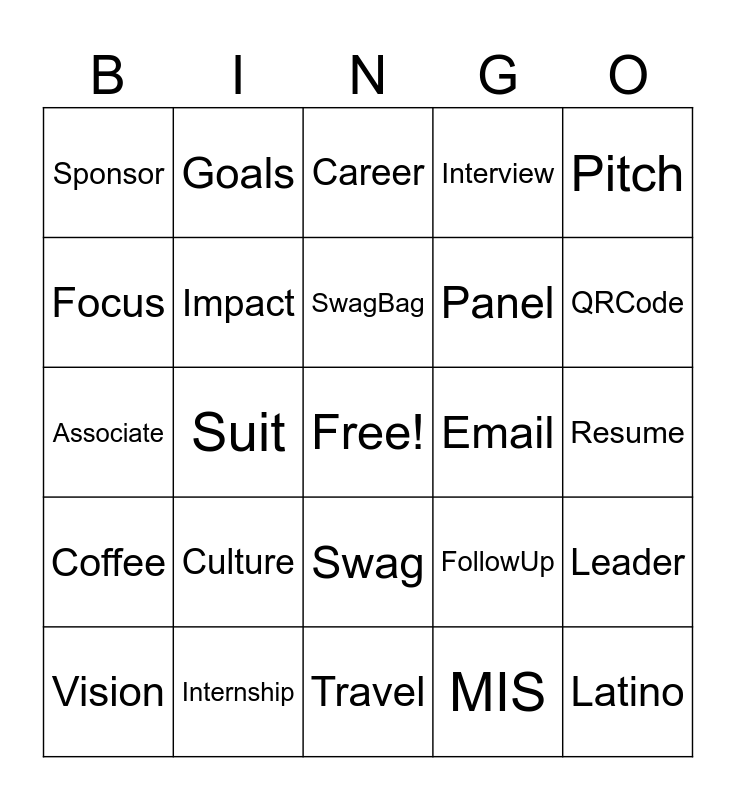 | B | I | N | G | O |
|---|---|---|---|---|
| Sponsor | Goals | Career | Interview | Pitch |
| Focus | Impact | SwagBag | Panel | QRCode |
| Associate | Suit | Free! | Email | Resume |
| Coffee | Culture | Swag | FollowUp | Leader |
| Vision | Internship | Travel | MIS | Latino |